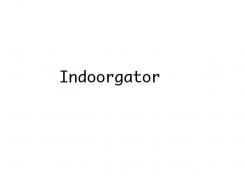 Indoorgator